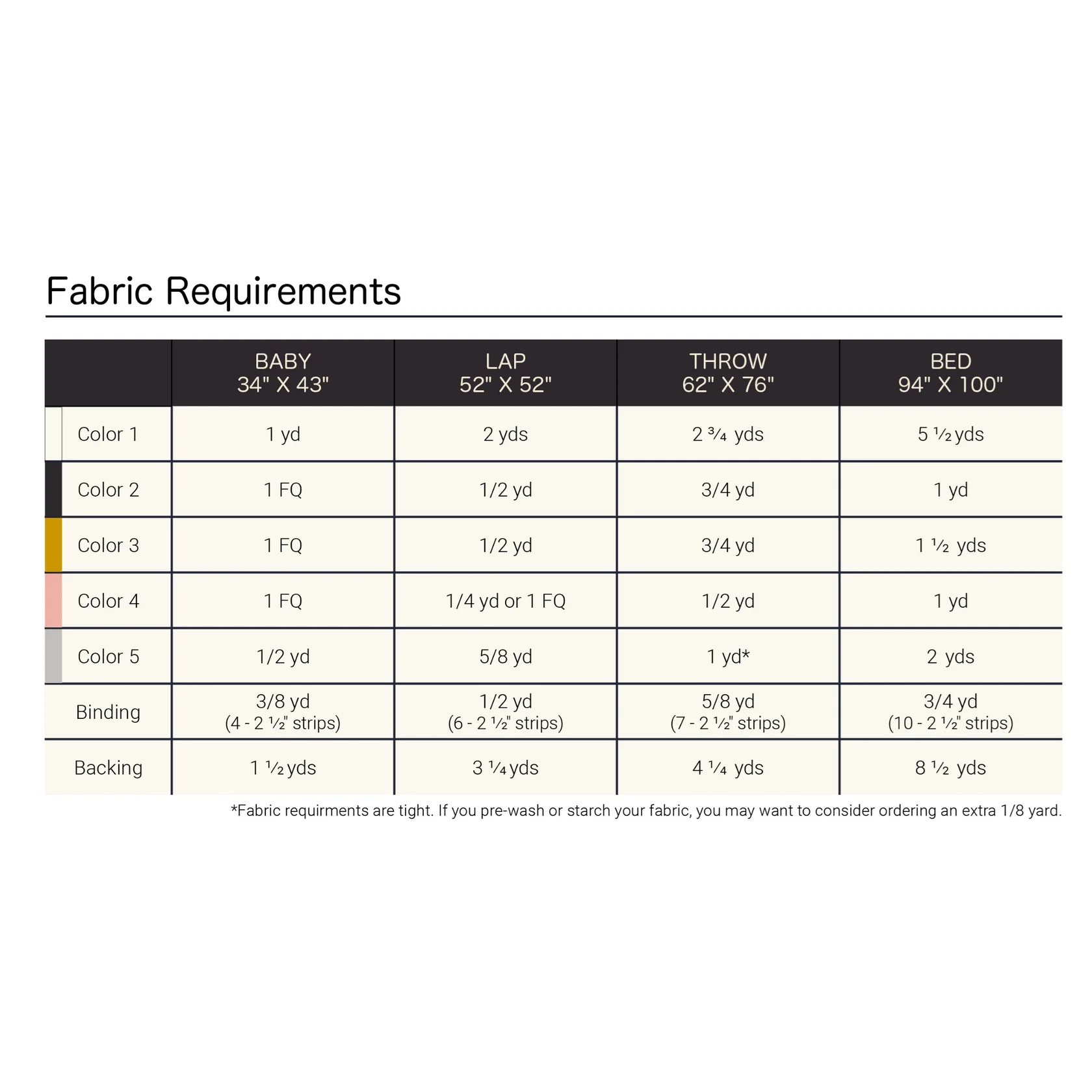 Fabric Requirements

| | BABY 34" X 43" | LAP 52" X 52" | THROW 62" X 76" | BED 94" X 100" |
|---|---|---|---|---|
| Color 1 | 1 yd | 2 yds | 2 ¾ yds | 5 ½ yds |
| Color 2 | 1 FQ | 1/2 yd | 3/4 yd | 1 yd |
| Color 3 | 1 FQ | 1/2 yd | 3/4 yd | 1 ½ yds |
| Color 4 | 1 FQ | 1/4 yd or 1 FQ | 1/2 yd | 1 yd |
| Color 5 | 1/2 yd | 5/8 yd | 1 yd* | 2 yds |
| Binding | 3/8 yd (4 - 2 ½" strips) | 1/2 yd (6 - 2 ½" strips) | 5/8 yd (7 - 2 ½" strips) | 3/4 yd (10 - 2 ½" strips) |
| Backing | 1 ½ yds | 3 ¼ yds | 4 ¼ yds | 8 ½ yds |

*Fabric requirments are tight. If you pre-wash or starch your fabric, you may want to consider ordering an extra 1/8 yard.